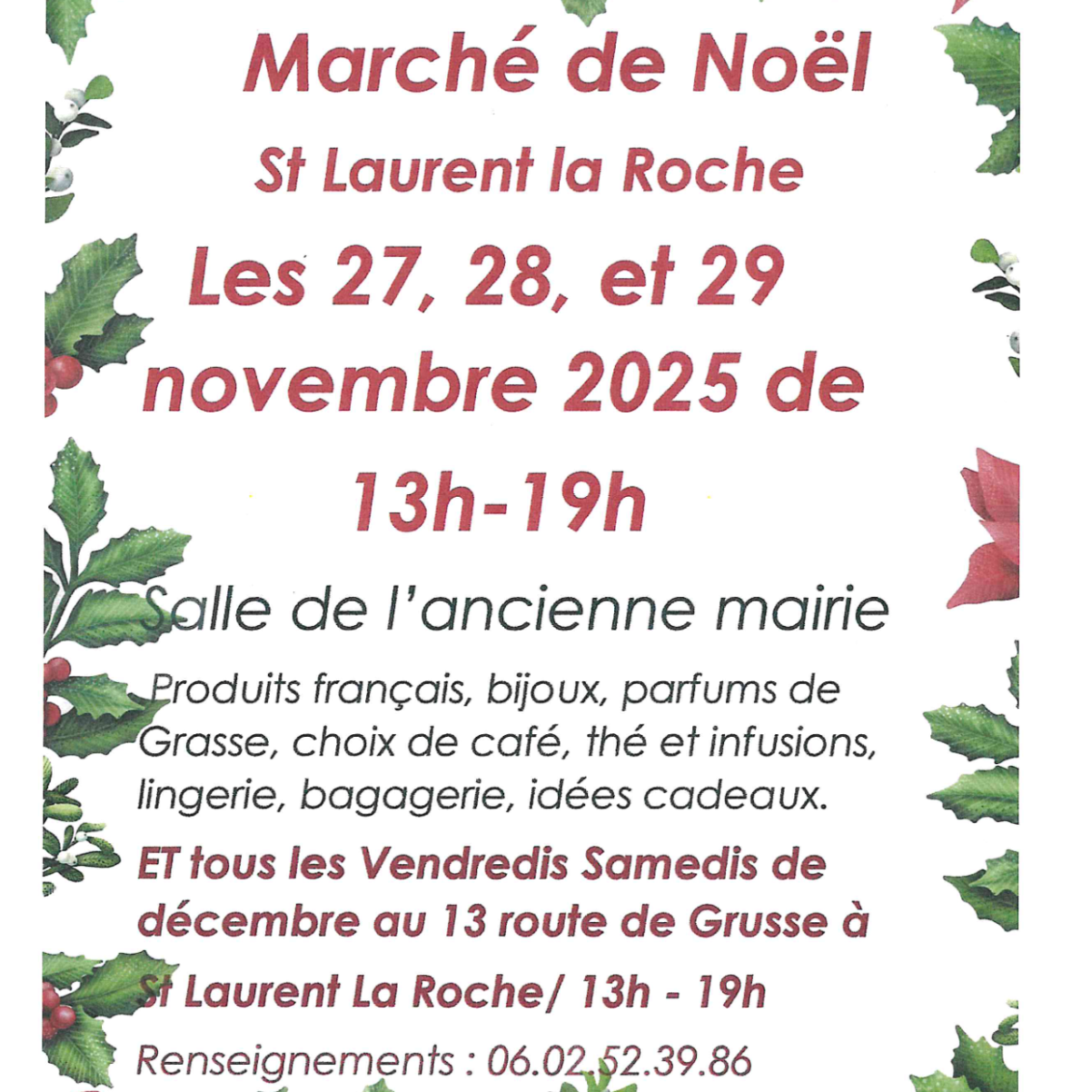 Marché de Noël

St Laurent la Roche

Les 27, 28, et 29 novembre 2025 de 13h-19h

Salle de l'ancienne mairie

Produits français, bijoux, parfums de Grasse, choix de café, thé et infusions, lingerie, bagagerie, idées cadeaux.

ET tous les Vendredis Samedis de décembre au 13 route de Grusse à St Laurent La Roche/ 13h - 19h

Renseignements : 06.02.52.39.86